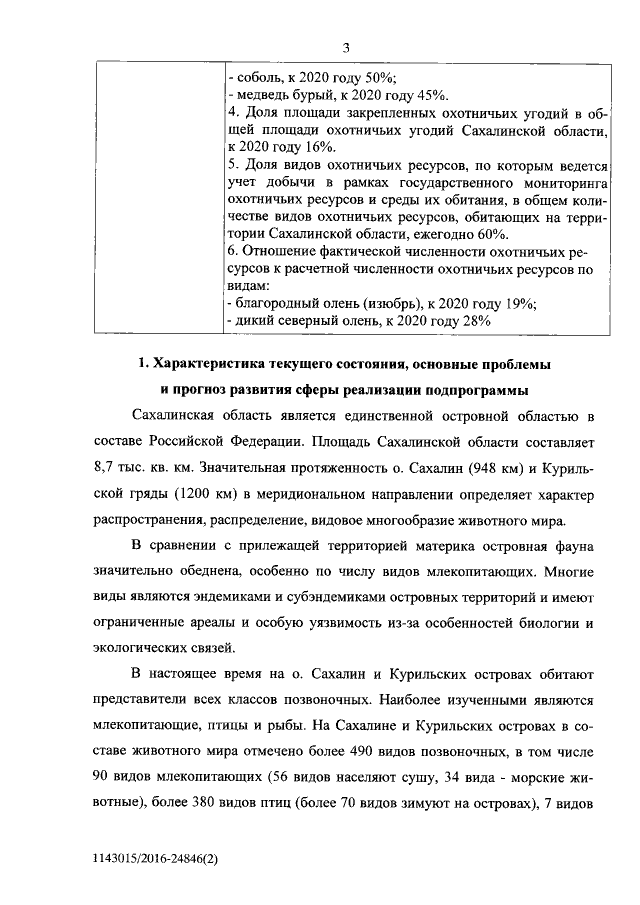 3

| | - соболь, к 2020 году 50%;<br>- медведь бурый, к 2020 году 45%.<br>4. Доля площади закрепленных охотничьих угодий в общей площади охотничьих угодий Сахалинской области, к 2020 году 16%.<br>5. Доля видов охотничьих ресурсов, по которым ведется учет добычи в рамках государственного мониторинга охотничьих ресурсов и среды их обитания, в общем количестве видов охотничьих ресурсов, обитающих на территории Сахалинской области, ежегодно 60%.<br>6. Отношение фактической численности охотничьих ресурсов к расчетной численности охотничьих ресурсов по видам:<br>- благородный олень (изюбрь), к 2020 году 19%;<br>- дикий северный олень, к 2020 году 28% |
|---|---|

1. Характеристика текущего состояния, основные проблемы и прогноз развития сферы реализации подпрограммы

Сахалинская область является единственной островной областью в составе Российской Федерации. Площадь Сахалинской области составляет 8,7 тыс. кв. км. Значительная протяженность о. Сахалин (948 км) и Курильской гряды (1200 км) в меридиональном направлении определяет характер распространения, распределение, видовое многообразие животного мира.

В сравнении с прилежащей территорией материка островная фауна значительно обеднена, особенно по числу видов млекопитающих. Многие виды являются эндемиками и субэндемиками островных территорий и имеют ограниченные ареалы и особую уязвимость из-за особенностей биологии и экологических связей.

В настоящее время на о. Сахалин и Курильских островах обитают представители всех классов позвоночных. Наиболее изученными являются млекопитающие, птицы и рыбы. На Сахалине и Курильских островах в составе животного мира отмечено более 490 видов позвоночных, в том числе 90 видов млекопитающих (56 видов населяют сушу, 34 вида - морские животные), более 380 видов птиц (более 70 видов зимуют на островах), 7 видов

1143015/2016-24846(2)